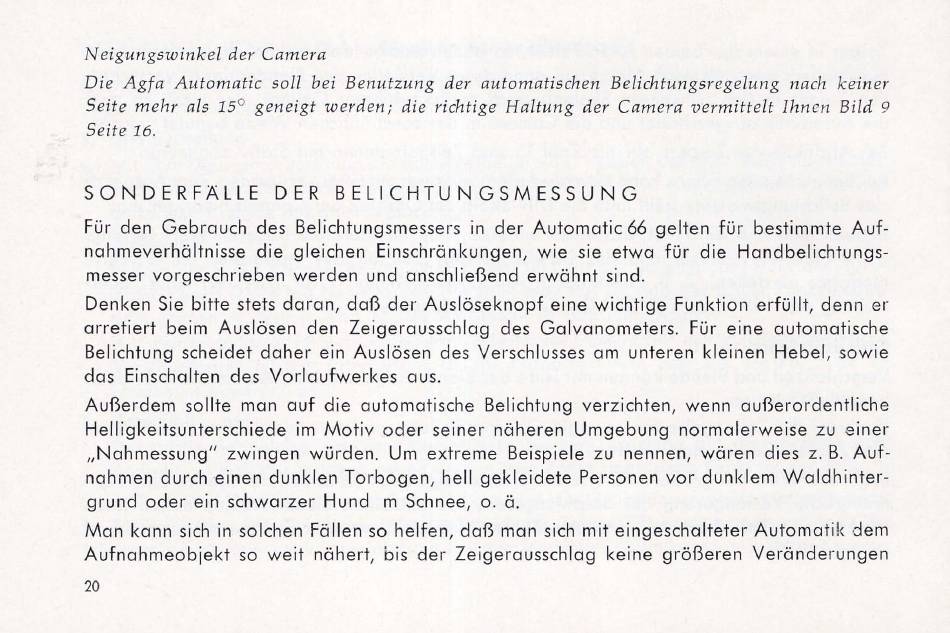 Neigungswinkel der Camera

Die Agfa Automatic soll bei Benutzung der automatischen Belichtungsregelung nach keiner Seite mehr als 15° geneigt werden; die richtige Haltung der Camera vermittelt Ihnen Bild 9 Seite 16.

SONDERFÄLLE DER BELICHTUNGSMESSUNG

Für den Gebrauch des Belichtungsmessers in der Automatic 66 gelten für bestimmte Aufnahmeverhältnisse die gleichen Einschränkungen, wie sie etwa für die Handbelichtungsmesser vorgeschrieben werden und anschließend erwähnt sind.

Denken Sie bitte stets daran, daß der Auslöseknopf eine wichtige Funktion erfüllt, denn er arretiert beim Auslösen den Zeigerausschlag des Galvanometers. Für eine automatische Belichtung scheidet daher ein Auslösen des Verschlusses am unteren kleinen Hebel, sowie das Einschalten des Vorlaufwerkes aus.

Außerdem sollte man auf die automatische Belichtung verzichten, wenn außerordentliche Helligkeitsunterschiede im Motiv oder seiner näheren Umgebung normalerweise zu einer „Nahmessung" zwingen würden. Um extreme Beispiele zu nennen, wären dies z. B. Aufnahmen durch einen dunklen Torbogen, hell gekleidete Personen vor dunklem Waldhintergrund oder ein schwarzer Hund m Schnee, o. ä.

Man kann sich in solchen Fällen so helfen, daß man sich mit eingeschalteter Automatik dem Aufnahmeobjekt so weit nähert, bis der Zeigerausschlag keine größeren Veränderungen

20